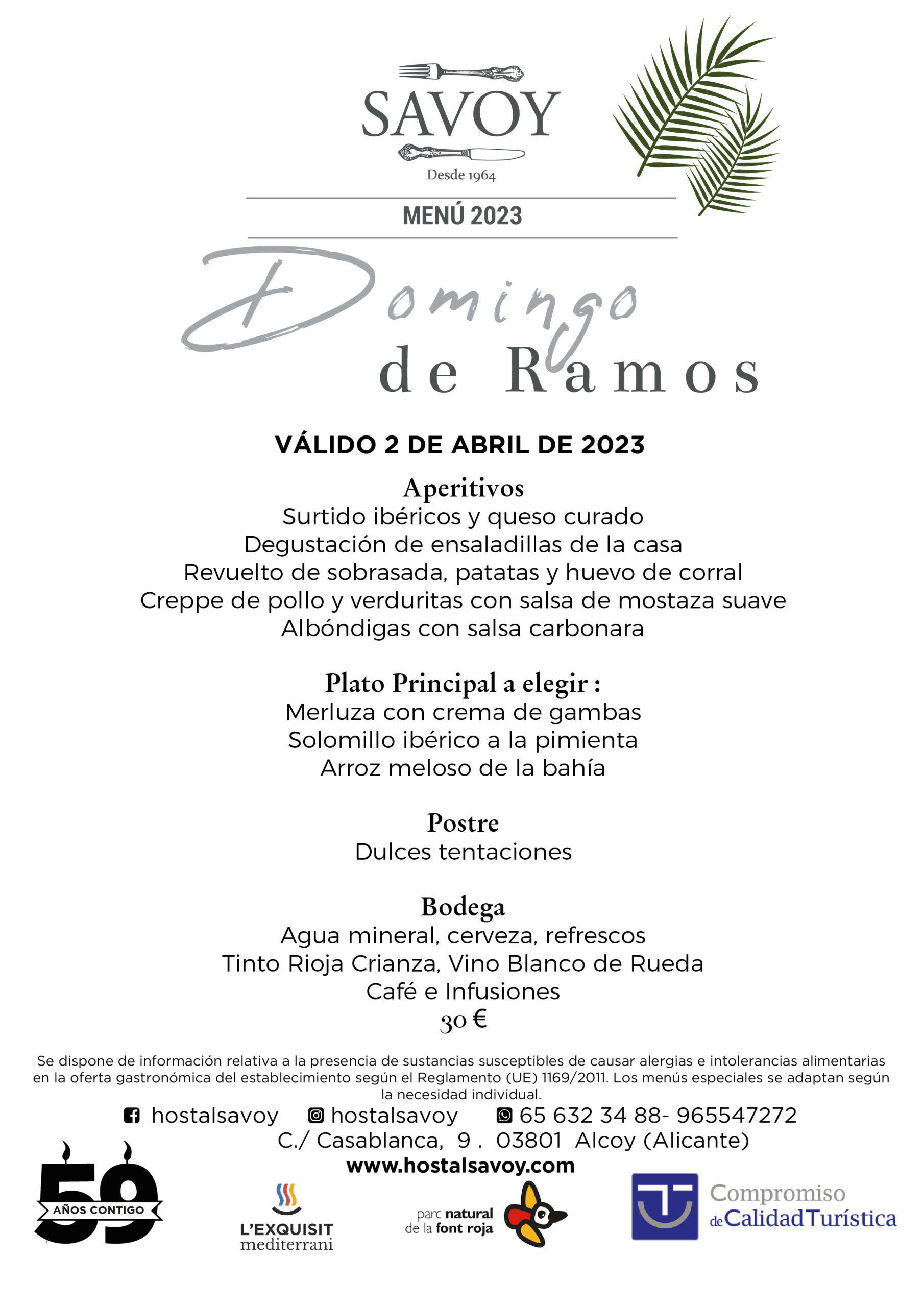 SAVOY
Desde 1964

MENÚ 2023

Domingo de Ramos

VÁLIDO 2 DE ABRIL DE 2023

Aperitivos
Surtido ibéricos y queso curado
Degustación de ensaladillas de la casa
Revuelto de sobrasada, patatas y huevo de corral
Creppe de pollo y verduritas con salsa de mostaza suave
Albóndigas con salsa carbonara

Plato Principal a elegir :
Merluza con crema de gambas
Solomillo ibérico a la pimienta
Arroz meloso de la bahía

Postre
Dulces tentaciones

Bodega
Agua mineral, cerveza, refrescos
Tinto Rioja Crianza, Vino Blanco de Rueda
Café e Infusiones
30 €

Se dispone de información relativa a la presencia de sustancias susceptibles de causar alergias e intolerancias alimentarias en la oferta gastronómica del establecimiento según el Reglamento (UE) 1169/2011. Los menús especiales se adaptan según la necesidad individual.

hostalsavoy hostalsavoy 65 632 34 88- 965547272
C./ Casablanca, 9 . 03801 Alcoy (Alicante)
www.hostalsavoy.com

59 AÑOS CONTIGO

L'EXQUISIT mediterrani

parc natural de la font roja

Compromiso de Calidad Turística